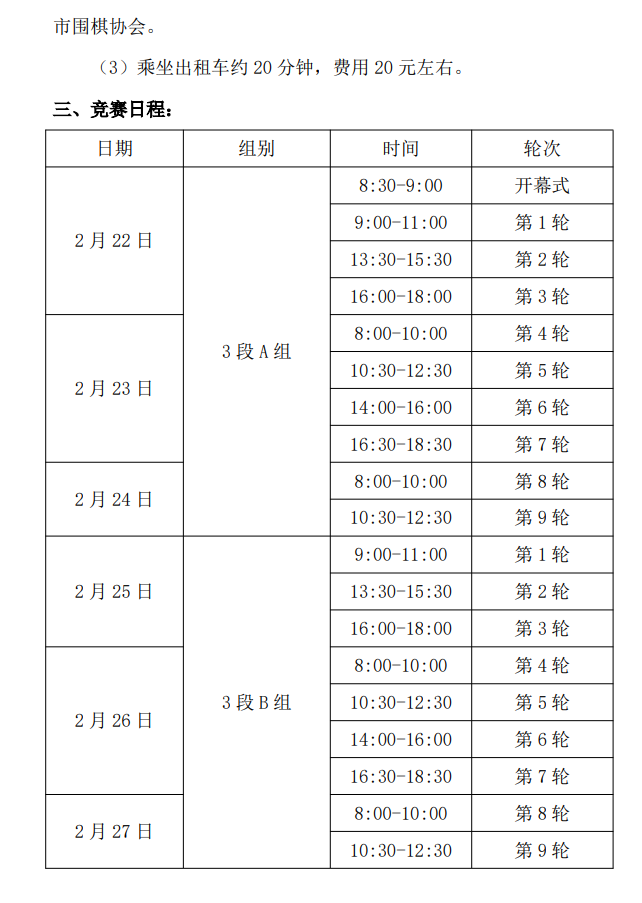 市围棋协会。

（3）乘坐出租车约20分钟，费用20元左右。

三、竞赛日程：

| 日期 | 组别 | 时间 | 轮次 |
|---|---|---|---|
| 2月22日 | 3段A组 | 8:30-9:00 | 开幕式 |
|  |  | 9:00-11:00 | 第1轮 |
|  |  | 13:30-15:30 | 第2轮 |
|  |  | 16:00-18:00 | 第3轮 |
| 2月23日 |  | 8:00-10:00 | 第4轮 |
|  |  | 10:30-12:30 | 第5轮 |
|  |  | 14:00-16:00 | 第6轮 |
|  |  | 16:30-18:30 | 第7轮 |
| 2月24日 |  | 8:00-10:00 | 第8轮 |
|  |  | 10:30-12:30 | 第9轮 |
| 2月25日 | 3段B组 | 9:00-11:00 | 第1轮 |
|  |  | 13:30-15:30 | 第2轮 |
|  |  | 16:00-18:00 | 第3轮 |
| 2月26日 |  | 8:00-10:00 | 第4轮 |
|  |  | 10:30-12:30 | 第5轮 |
|  |  | 14:00-16:00 | 第6轮 |
|  |  | 16:30-18:30 | 第7轮 |
| 2月27日 |  | 8:00-10:00 | 第8轮 |
|  |  | 10:30-12:30 | 第9轮 |